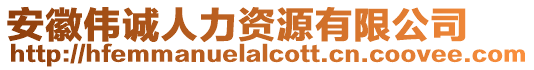 安徽伟诚人力资源有限公司
http://hfemmanuelalcott.cn.coovee.com